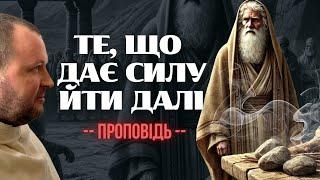 ТЕ, ЩО ДАЄ СИЛУ ЙТИ ДАЛІ

-- ПРОПОВІДЬ --